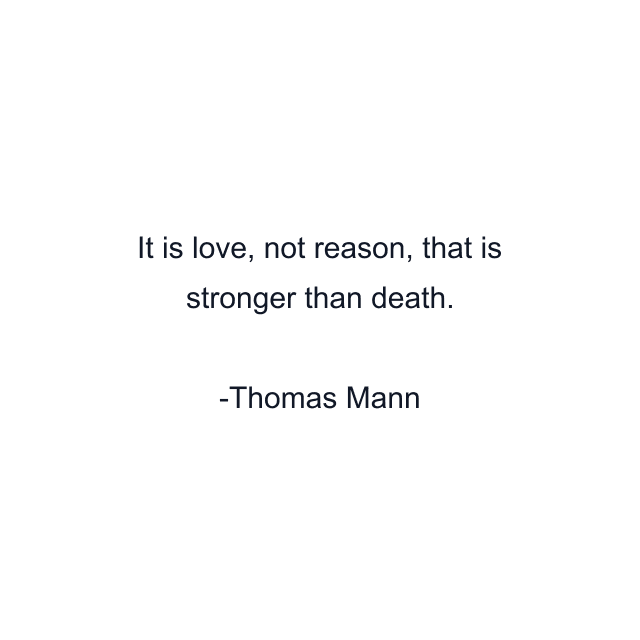 It is love, not reason, that is stronger than death.

-Thomas Mann